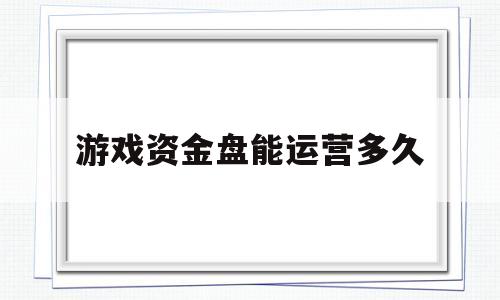 游戏资金盘能运营多久